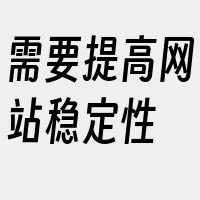 需要提高网站稳定性